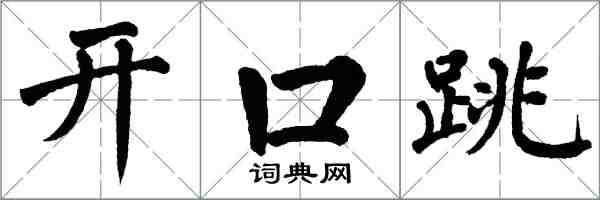 开口跳
词典网